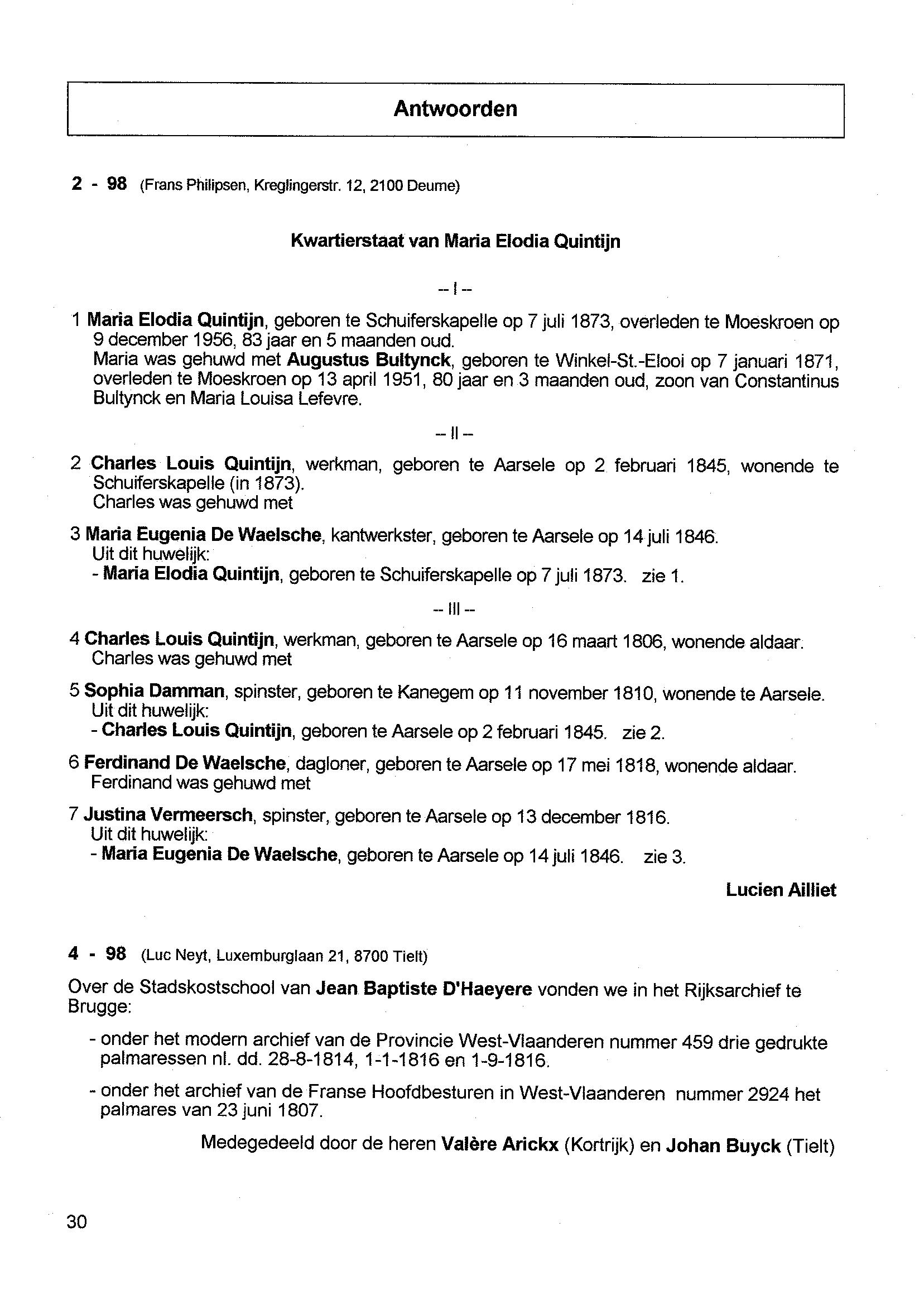 Antwoorden

2 - 98 (Frans Philipsen, Kreglingerstr. 12, 2100 Deurne)

Kwartierstaat van Maria Elodia Quintijn

-- I --

1 Maria Elodia Quintijn, geboren te Schuiferskapelle op 7 juli 1873, overleden te Moeskroen op 9 december 1956, 83 jaar en 5 maanden oud.
Maria was gehuwd met Augustus Bultynck, geboren te Winkel-St.-Elooi op 7 januari 1871, overleden te Moeskroen op 13 april 1951, 80 jaar en 3 maanden oud, zoon van Constantinus Bultynck en Maria Louisa Lefevre.

-- II --

2 Charles Louis Quintijn, werkman, geboren te Aarsele op 2 februari 1845, wonende te Schuiferskapelle (in 1873).
Charles was gehuwd met

3 Maria Eugenia De Waelsche, kantwerkster, geboren te Aarsele op 14 juli 1846.
Uit dit huwelijk:
- Maria Elodia Quintijn, geboren te Schuiferskapelle op 7 juli 1873. zie 1.

-- III --

4 Charles Louis Quintijn, werkman, geboren te Aarsele op 16 maart 1806, wonende aldaar.
Charles was gehuwd met

5 Sophia Damman, spinster, geboren te Kanegem op 11 november 1810, wonende te Aarsele.
Uit dit huwelijk:
- Charles Louis Quintijn, geboren te Aarsele op 2 februari 1845. zie 2.

6 Ferdinand De Waelsche, dagloner, geboren te Aarsele op 17 mei 1818, wonende aldaar.
Ferdinand was gehuwd met

7 Justina Vermeersch, spinster, geboren te Aarsele op 13 december 1816.
Uit dit huwelijk:
- Maria Eugenia De Waelsche, geboren te Aarsele op 14 juli 1846. zie 3.

Lucien Ailliet

4 - 98 (Luc Neyt, Luxemburglaan 21, 8700 Tielt)

Over de Stadskostschool van Jean Baptiste D'Haeyere vonden we in het Rijksarchief te Brugge:

- onder het modern archief van de Provincie West-Vlaanderen nummer 459 drie gedrukte palmaressen nl. dd. 28-8-1814, 1-1-1816 en 1-9-1816.

- onder het archief van de Franse Hoofdbesturen in West-Vlaanderen nummer 2924 het palmares van 23 juni 1807.

Medegedeeld door de heren Valère Arickx (Kortrijk) en Johan Buyck (Tielt)

30